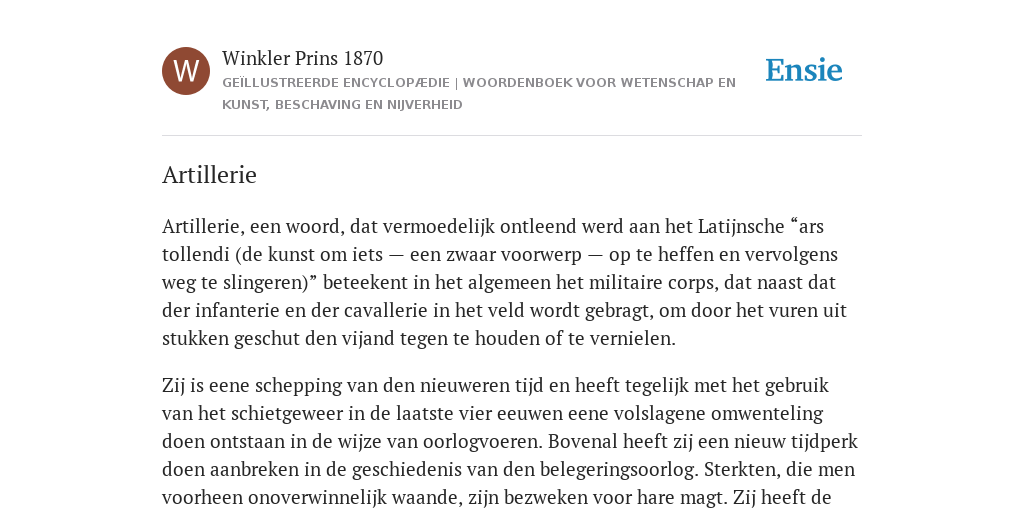 W

Winkler Prins 1870

GEÏLLUSTREERDE ENCYCLOPÆDIE | WOORDENBOEK VOOR WETENSCHAP EN KUNST, BESCHAVING EN NIJVERHEID

Ensie

Artillerie

Artillerie, een woord, dat vermoedelijk ontleend werd aan het Latijnsche “ars tollendi (de kunst om iets — een zwaar voorwerp — op te heffen en vervolgens weg te slingeren)” beteekent in het algemeen het militaire corps, dat naast dat der infanterie en der cavallerie in het veld wordt gebragt, om door het vuren uit stukken geschut den vijand tegen te houden of te vernielen.

Zij is eene schepping van den nieuweren tijd en heeft tegelijk met het gebruik van het schietgeweer in de laatste vier eeuwen eene volslagene omwenteling doen ontstaan in de wijze van oorlogvoeren. Bovenal heeft zij een nieuw tijdperk doen aanbreken in de geschiedenis van den belegeringsoorlog. Sterkten, die men voorheen onoverwinnelijk waande, zijn bezweken voor hare magt. Zij heeft de